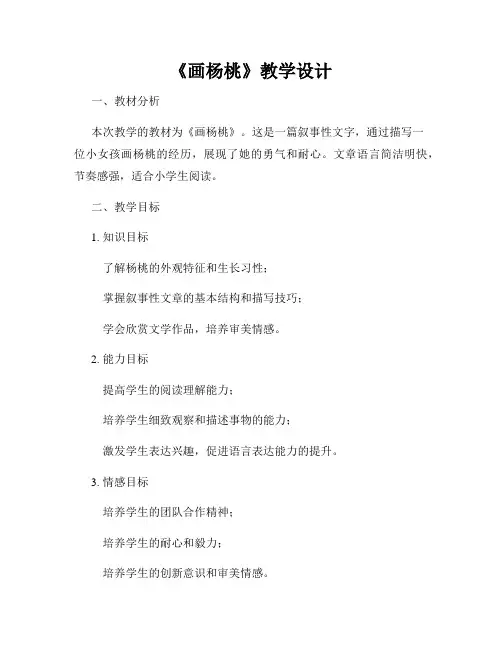 《画杨桃》教学设计

一、教材分析

本次教学的教材为《画杨桃》。这是一篇叙事性文字，通过描写一位小女孩画杨桃的经历，展现了她的勇气和耐心。文章语言简洁明快，节奏感强，适合小学生阅读。

二、教学目标

1. 知识目标

了解杨桃的外观特征和生长习性；

掌握叙事性文章的基本结构和描写技巧；

学会欣赏文学作品，培养审美情感。

2. 能力目标

提高学生的阅读理解能力；

培养学生细致观察和描述事物的能力；

激发学生表达兴趣，促进语言表达能力的提升。

3. 情感目标

培养学生的团队合作精神；

培养学生的耐心和毅力；

培养学生的创新意识和审美情感。